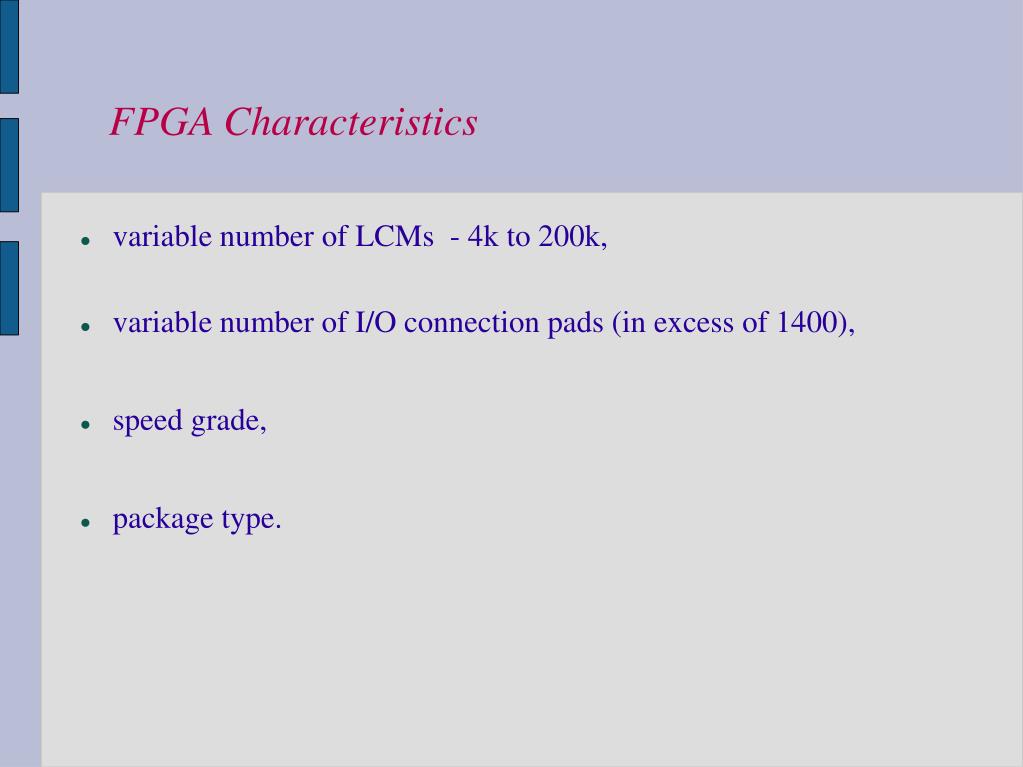 FPGA Characteristics

- variable number of LCMs - 4k to 200k,
- variable number of I/O connection pads (in excess of 1400),
- speed grade,
- package type.